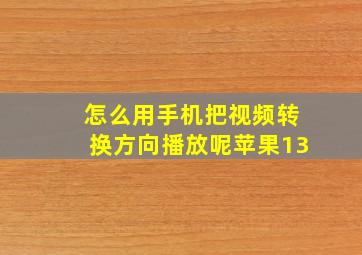 怎么用手机把视频转换方向播放呢苹果13